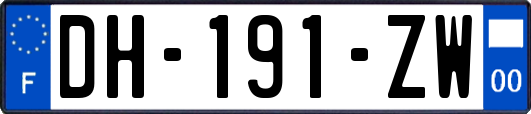 F

DH-191-ZW

00